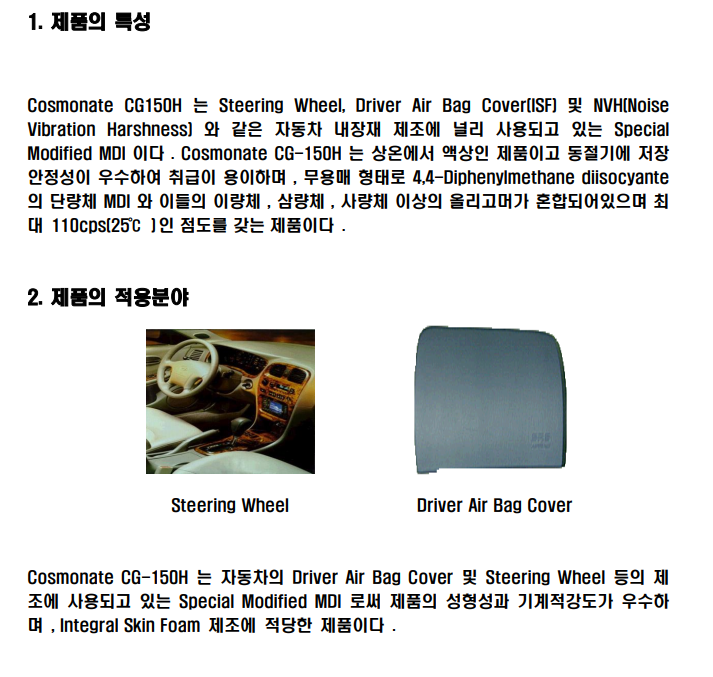 1. 제품의 특성

Cosmonate CG150H 는 Steering Wheel, Driver Air Bag Cover(ISF) 및 NVH(Noise Vibration Harshness) 와 같은 자동차 내장재 제조에 널리 사용되고 있는 Special Modified MDI 이다 . Cosmonate CG-150H 는 상온에서 액상인 제품이고 동절기에 저장 안정성이 우수하여 취급이 용이하며 , 무용매 형태로 4,4-Diphenylmethane diisocyante 의 단량체 MDI 와 이들의 이량체 , 삼량체 , 사량체 이상의 올리고머가 혼합되어있으며 최대 110cps(25℃ )인 점도를 갖는 제품이다 .

2. 제품의 적용분야

Steering Wheel

Driver Air Bag Cover

Cosmonate CG-150H 는 자동차의 Driver Air Bag Cover 및 Steering Wheel 등의 제조에 사용되고 있는 Special Modified MDI 로써 제품의 성형성과 기계적강도가 우수하며 , Integral Skin Foam 제조에 적당한 제품이다 .